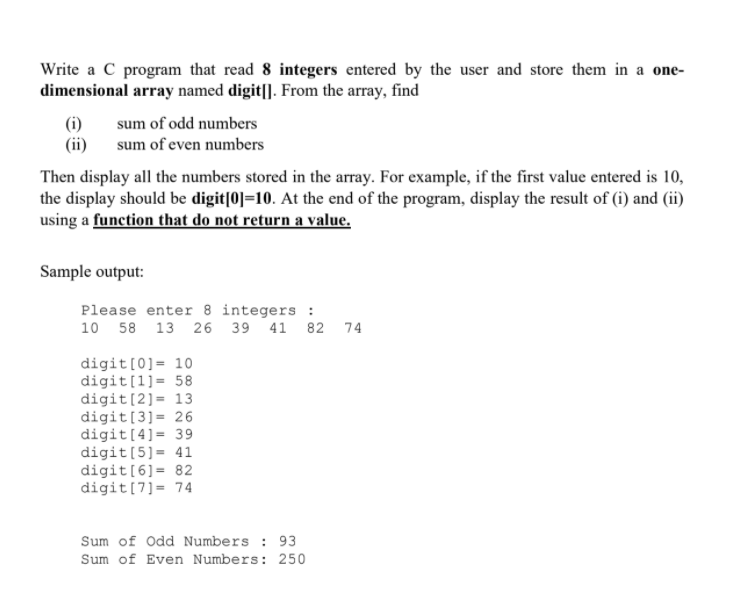 Write a C program that read 8 integers entered by the user and store them in a one-dimensional array named digit[]. From the array, find

(i) sum of odd numbers
(ii) sum of even numbers

Then display all the numbers stored in the array. For example, if the first value entered is 10, the display should be digit[0]=10. At the end of the program, display the result of (i) and (ii) using a function that do not return a value.

Sample output:

Please enter 8 integers :
10 58 13 26 39 41 82 74

digit[0]= 10
digit[1]= 58
digit[2]= 13
digit[3]= 26
digit[4]= 39
digit[5]= 41
digit[6]= 82
digit[7]= 74

Sum of Odd Numbers : 93
Sum of Even Numbers: 250